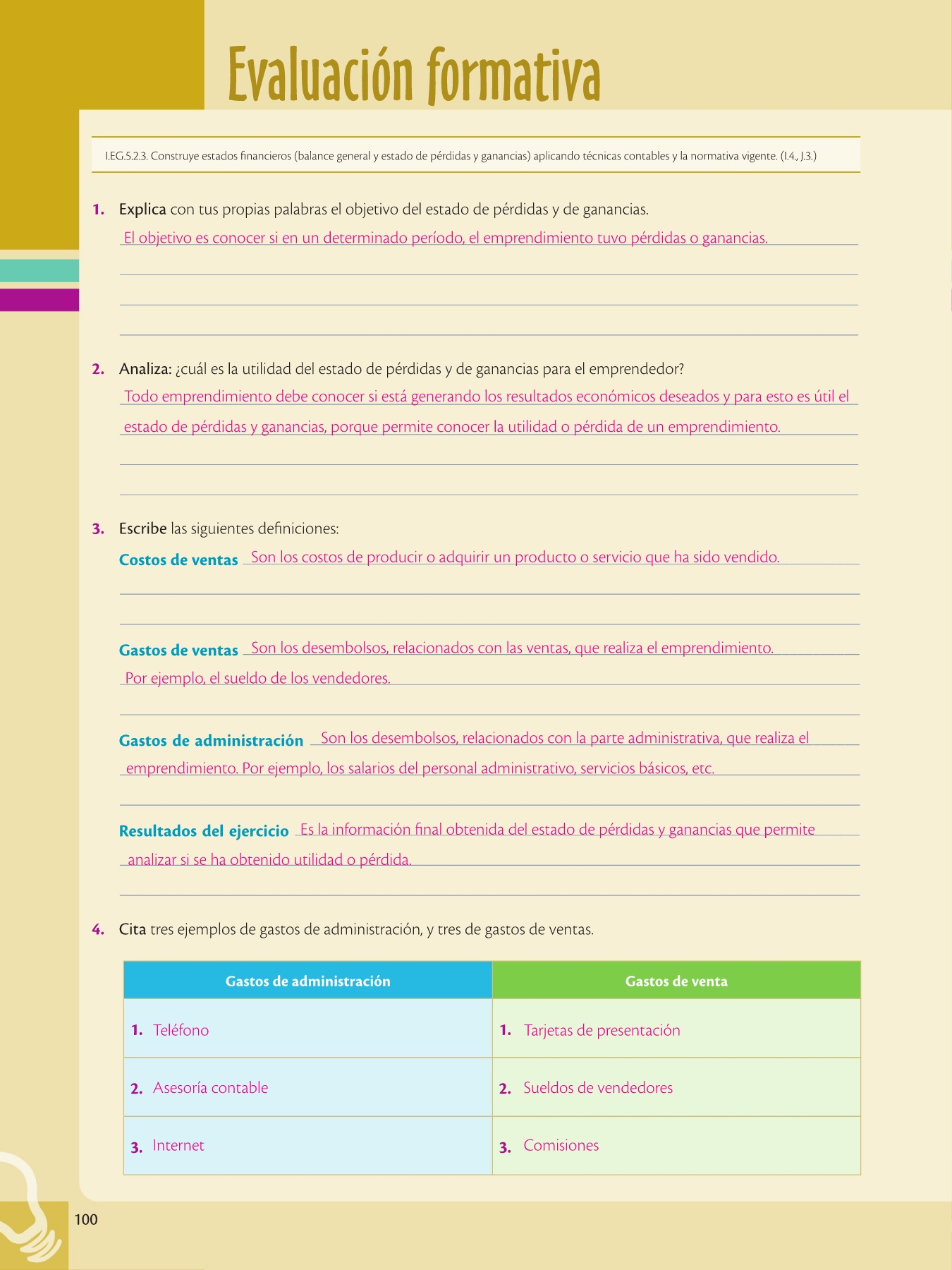 Evaluación formativa

I.EG.5.2.3. Construye estados financieros (balance general y estado de pérdidas y ganancias) aplicando técnicas contables y la normativa vigente. (I.4., J.3.)

1. Explica con tus propias palabras el objetivo del estado de pérdidas y de ganancias.
El objetivo es conocer si en un determinado período, el emprendimiento tuvo pérdidas o ganancias.

2. Analiza: ¿cuál es la utilidad del estado de pérdidas y de ganancias para el emprendedor?
Todo emprendimiento debe conocer si está generando los resultados económicos deseados y para esto es útil el estado de pérdidas y ganancias, porque permite conocer la utilidad o pérdida de un emprendimiento.

3. Escribe las siguientes definiciones:
Costos de ventas Son los costos de producir o adquirir un producto o servicio que ha sido vendido.

Gastos de ventas Son los desembolsos, relacionados con las ventas, que realiza el emprendimiento. Por ejemplo, el sueldo de los vendedores.

Gastos de administración Son los desembolsos, relacionados con la parte administrativa, que realiza el emprendimiento. Por ejemplo, los salarios del personal administrativo, servicios básicos, etc.

Resultados del ejercicio Es la información final obtenida del estado de pérdidas y ganancias que permite analizar si se ha obtenido utilidad o pérdida.

4. Cita tres ejemplos de gastos de administración, y tres de gastos de ventas.

| Gastos de administración | Gastos de venta |
|---|---|
| 1. Teléfono | 1. Tarjetas de presentación |
| 2. Asesoría contable | 2. Sueldos de vendedores |
| 3. Internet | 3. Comisiones |

100